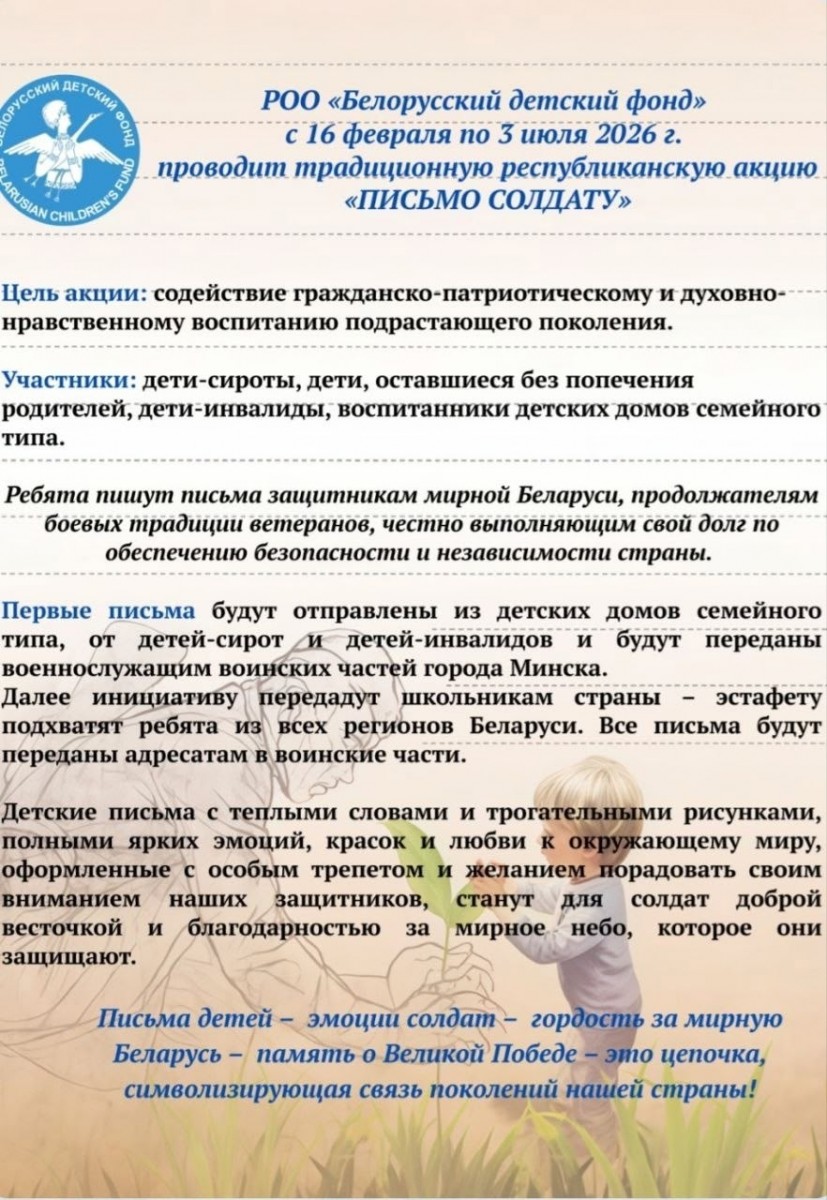 БЕЛОРУССКИЙ ДЕТСКИЙ ФОНД
BELARUSIAN CHILDREN'S FUND

РОО «Белорусский детский фонд»
с 16 февраля по 3 июля 2026 г.
проводит традиционную республиканскую акцию
«ПИСЬМО СОЛДАТУ»

Цель акции: содействие гражданско-патриотическому и духовно-нравственному воспитанию подрастающего поколения.

Участники: дети-сироты, дети, оставшиеся без попечения родителей, дети-инвалиды, воспитанники детских домов семейного типа.

Ребята пишут письма защитникам мирной Беларуси, продолжателям боевых традиции ветеранов, честно выполняющим свой долг по обеспечению безопасности и независимости страны.

Первые письма будут отправлены из детских домов семейного типа, от детей-сирот и детей-инвалидов и будут переданы военнослужащим воинских частей города Минска.
Далее инициативу передадут школьникам страны – эстафету подхватят ребята из всех регионов Беларуси. Все письма будут переданы адресатам в воинские части.

Детские письма с теплыми словами и трогательными рисунками, полными ярких эмоций, красок и любви к окружающему миру, оформленные с особым трепетом и желанием порадовать своим вниманием наших защитников, станут для солдат доброй весточкой и благодарностью за мирное небо, которое они защищают.

Письма детей – эмоции солдат – гордость за мирную Беларусь – память о Великой Победе – это цепочка, символизирующая связь поколений нашей страны!